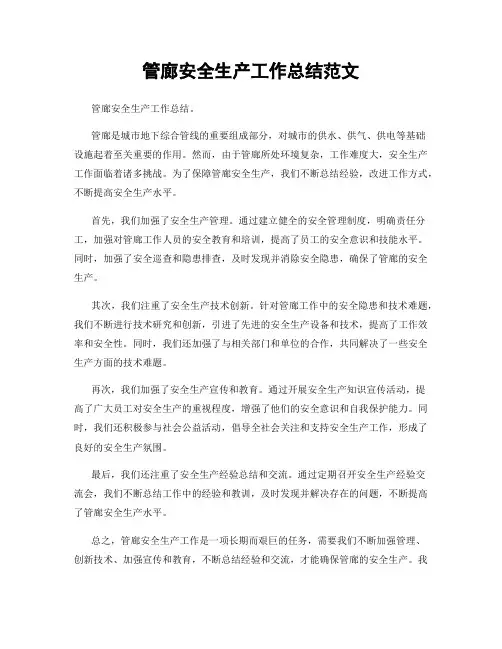 管廊安全生产工作总结范文

管廊安全生产工作总结。

管廊是城市地下综合管线的重要组成部分，对城市的供水、供气、供电等基础设施起着至关重要的作用。然而，由于管廊所处环境复杂，工作难度大，安全生产工作面临着诸多挑战。为了保障管廊安全生产，我们不断总结经验，改进工作方式，不断提高安全生产水平。

首先，我们加强了安全生产管理。通过建立健全的安全管理制度，明确责任分工，加强对管廊工作人员的安全教育和培训，提高了员工的安全意识和技能水平。同时，加强了安全巡查和隐患排查，及时发现并消除安全隐患，确保了管廊的安全生产。

其次，我们注重了安全生产技术创新。针对管廊工作中的安全隐患和技术难题，我们不断进行技术研究和创新，引进了先进的安全生产设备和技术，提高了工作效率和安全性。同时，我们还加强了与相关部门和单位的合作，共同解决了一些安全生产方面的技术难题。

再次，我们加强了安全生产宣传和教育。通过开展安全生产知识宣传活动，提高了广大员工对安全生产的重视程度，增强了他们的安全意识和自我保护能力。同时，我们还积极参与社会公益活动，倡导全社会关注和支持安全生产工作，形成了良好的安全生产氛围。

最后，我们还注重了安全生产经验总结和交流。通过定期召开安全生产经验交流会，我们不断总结工作中的经验和教训，及时发现并解决存在的问题，不断提高了管廊安全生产水平。

总之，管廊安全生产工作是一项长期而艰巨的任务，需要我们不断加强管理、创新技术、加强宣传和教育，不断总结经验和交流，才能确保管廊的安全生产。我